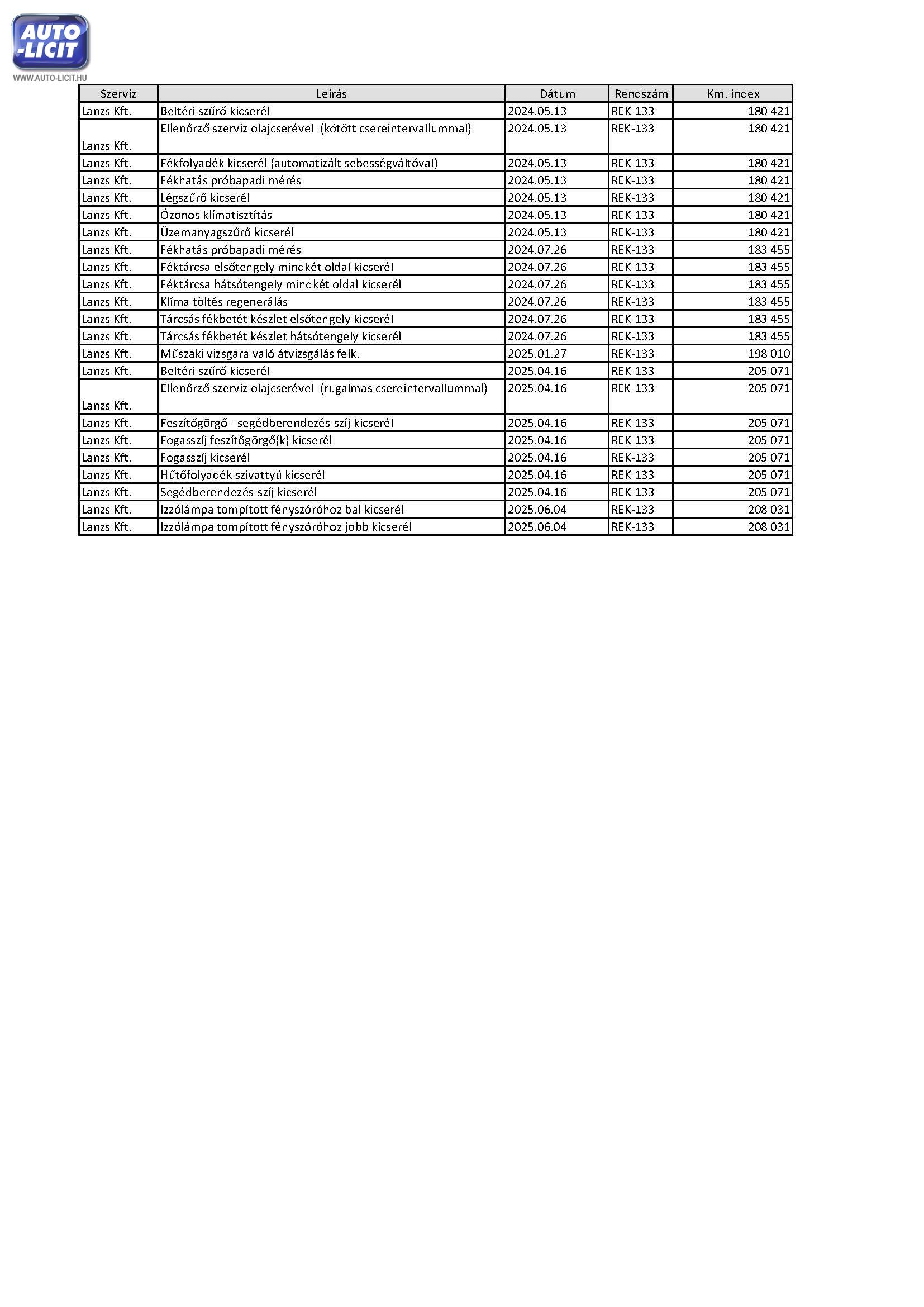 AUTO -LICIT
WWW.AUTO-LICIT.HU

| Szerviz | Leírás | Dátum | Rendszám | Km. index |
|---|---|---|---|---|
| Lanzs Kft. | Beltéri szűrő kicserél | 2024.05.13 | REK-133 | 180 421 |
| Lanzs Kft. | Ellenőrző szerviz olajcserével (kötött csereintervallummal) | 2024.05.13 | REK-133 | 180 421 |
| Lanzs Kft. | Fékfolyadék kicserél (automatizált sebességváltóval) | 2024.05.13 | REK-133 | 180 421 |
| Lanzs Kft. | Fékhatás próbapadi mérés | 2024.05.13 | REK-133 | 180 421 |
| Lanzs Kft. | Légszűrő kicserél | 2024.05.13 | REK-133 | 180 421 |
| Lanzs Kft. | Ózonos klímatisztítás | 2024.05.13 | REK-133 | 180 421 |
| Lanzs Kft. | Üzemanyagszűrő kicserél | 2024.05.13 | REK-133 | 180 421 |
| Lanzs Kft. | Fékhatás próbapadi mérés | 2024.07.26 | REK-133 | 183 455 |
| Lanzs Kft. | Féktárcsa elsőtengely mindkét oldal kicserél | 2024.07.26 | REK-133 | 183 455 |
| Lanzs Kft. | Féktárcsa hátsótengely mindkét oldal kicserél | 2024.07.26 | REK-133 | 183 455 |
| Lanzs Kft. | Klíma töltés regenerálás | 2024.07.26 | REK-133 | 183 455 |
| Lanzs Kft. | Tárcsás fékbetét készlet elsőtengely kicserél | 2024.07.26 | REK-133 | 183 455 |
| Lanzs Kft. | Tárcsás fékbetét készlet hátsótengely kicserél | 2024.07.26 | REK-133 | 183 455 |
| Lanzs Kft. | Műszaki vizsgara való átvizsgálás felk. | 2025.01.27 | REK-133 | 198 010 |
| Lanzs Kft. | Beltéri szűrő kicserél | 2025.04.16 | REK-133 | 205 071 |
| Lanzs Kft. | Ellenőrző szerviz olajcserével (rugalmas csereintervallummal) | 2025.04.16 | REK-133 | 205 071 |
| Lanzs Kft. | Feszítőgörgő - segédberendezés-szíj kicserél | 2025.04.16 | REK-133 | 205 071 |
| Lanzs Kft. | Fogasszíj feszítőgörgő(k) kicserél | 2025.04.16 | REK-133 | 205 071 |
| Lanzs Kft. | Fogasszíj kicserél | 2025.04.16 | REK-133 | 205 071 |
| Lanzs Kft. | Hűtőfolyadék szivattyú kicserél | 2025.04.16 | REK-133 | 205 071 |
| Lanzs Kft. | Segédberendezés-szíj kicserél | 2025.04.16 | REK-133 | 205 071 |
| Lanzs Kft. | Izzólámpa tompított fényszóróhoz bal kicserél | 2025.06.04 | REK-133 | 208 031 |
| Lanzs Kft. | Izzólámpa tompított fényszóróhoz jobb kicserél | 2025.06.04 | REK-133 | 208 031 |